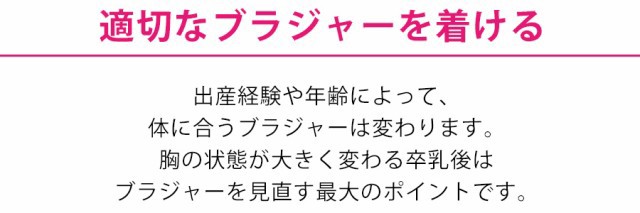 適切なブラジャーを着ける

出産経験や年齢によって、
体に合うブラジャーは変わります。
胸の状態が大きく変わる卒乳後は
ブラジャーを見直す最大のポイントです。